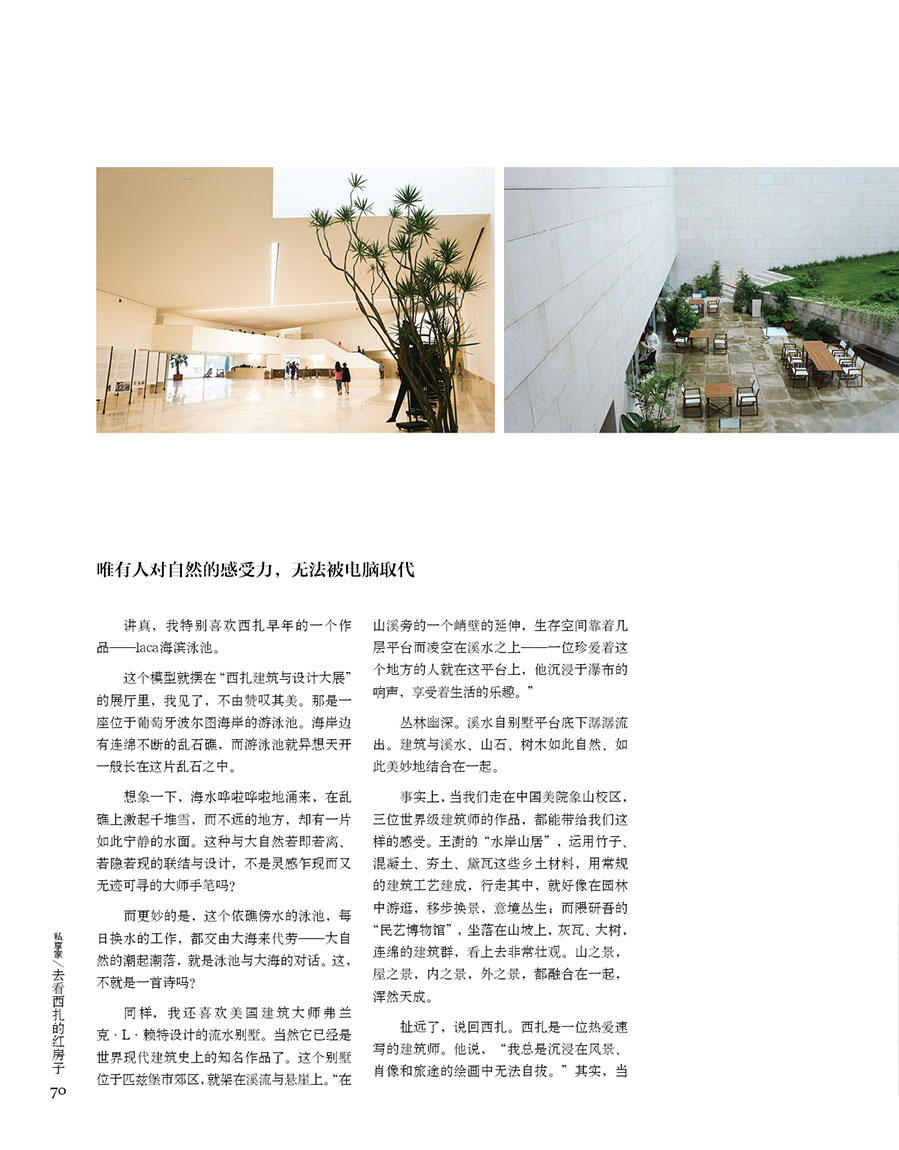 唯有人对自然的感受力，无法被电脑取代

讲真，我特别喜欢西扎早年的一个作品——laca海滨泳池。

这个模型就摆在“西扎建筑与设计大展”的展厅里，我见了，不由赞叹其美。那是一座位于葡萄牙波尔图海岸的游泳池。海岸边有连绵不断的乱石礁，而游泳池就异想天开一般长在这片乱石之中。

想象一下，海水哗啦哗啦地涌来，在乱礁上激起千堆雪，而不远的地方，却有一片如此宁静的水面。这种与大自然若即若离、若隐若现的联结与设计，不是灵感乍现而又无迹可寻的大师手笔吗？

而更妙的是，这个依礁傍水的泳池，每日换水的工作，都交由大海来代劳——大自然的潮起潮落，就是泳池与大海的对话。这，不就是一首诗吗？

同样，我还喜欢美国建筑大师弗兰克·L·赖特设计的流水别墅。当然它已经是世界现代建筑史上的知名作品了。这个别墅位于匹兹堡市郊区，就架在溪流与悬崖上。“在山溪旁的一个峭壁的延伸，生存空间靠着几层平台而凌空在溪水之上——一位珍爱着这个地方的人就在这平台上，他沉浸于瀑布的响声，享受着生活的乐趣。”

丛林幽深。溪水自别墅平台底下潺潺流出。建筑与溪水、山石、树木如此自然、如此美妙地结合在一起。

事实上，当我们走在中国美院象山校区，三位世界级建筑师的作品，都能带给我们这样的感受。王澍的“水岸山居”，运用竹子、混凝土、夯土、黛瓦这些乡土材料，用常规的建筑工艺建成，行走其中，就好像在园林中游逛，移步换景，意境丛生；而隈研吾的“民艺博物馆”，坐落在山坡上，灰瓦、大树，连绵的建筑群，看上去非常壮观。山之景，屋之景，内之景，外之景，都融合在一起，浑然天成。

扯远了，说回西扎。西扎是一位热爱速写的建筑师。他说，“我总是沉浸在风景、肖像和旅途的绘画中无法自拔。”其实，当

私享家／去看西扎的红房子

70